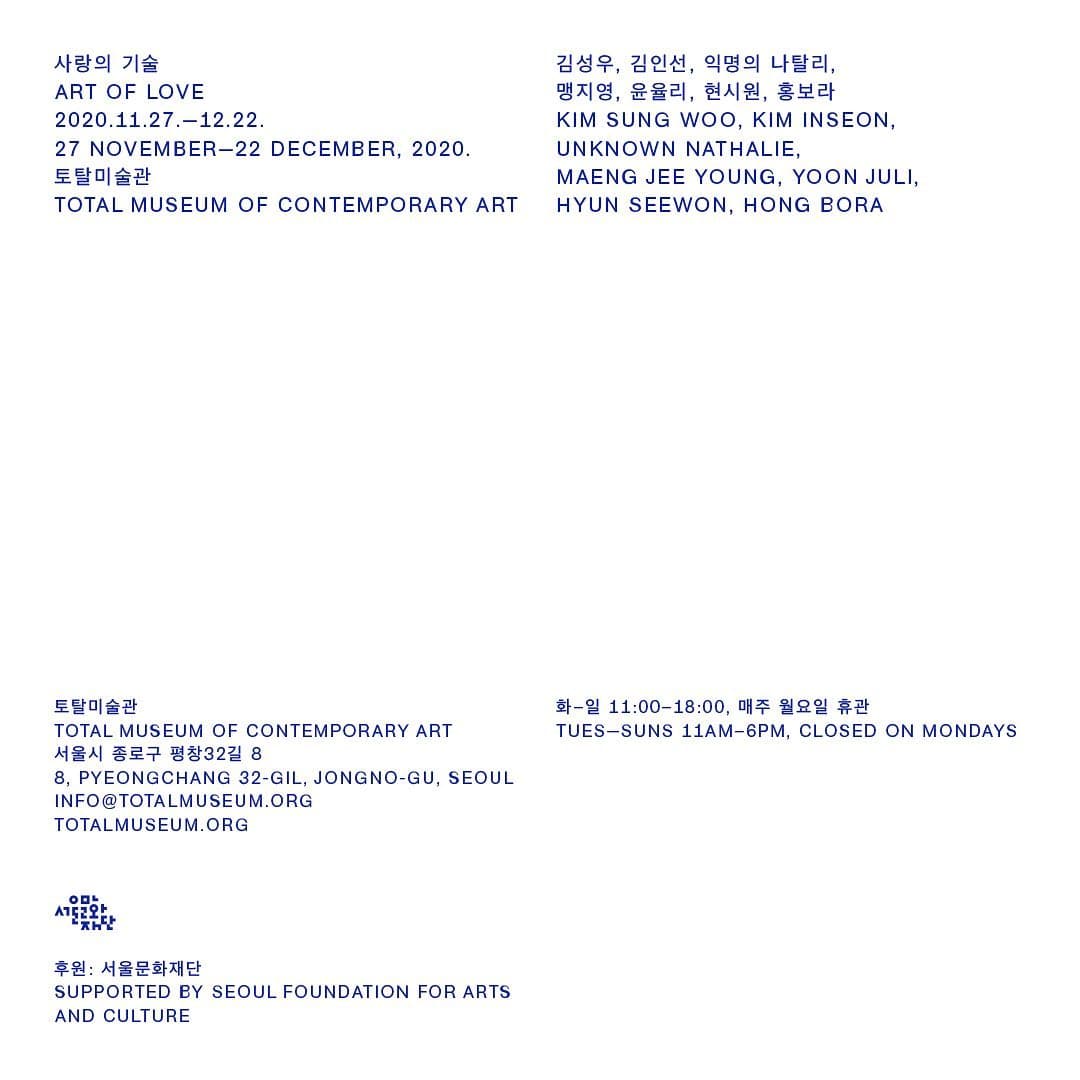 사랑의 기술
ART OF LOVE
2020.11.27.—12.22.
27 NOVEMBER—22 DECEMBER, 2020.
토탈미술관
TOTAL MUSEUM OF CONTEMPORARY ART

김성우, 김인선, 익명의 나탈리, 맹지영, 윤율리, 현시원, 홍보라
KIM SUNG WOO, KIM INSEON, UNKNOWN NATHALIE, MAENG JEE YOUNG, YOON JULI, HYUN SEEWON, HONG BORA

토탈미술관
TOTAL MUSEUM OF CONTEMPORARY ART
서울시 종로구 평창32길 8
8, PYEONGCHANG 32-GIL, JONGNO-GU, SEOUL
INFO@TOTALMUSEUM.ORG
TOTALMUSEUM.ORG

화–일 11:00–18:00, 매주 월요일 휴관
TUES—SUNS 11AM–6PM, CLOSED ON MONDAYS

서울문화재단

후원: 서울문화재단
SUPPORTED BY SEOUL FOUNDATION FOR ARTS AND CULTURE